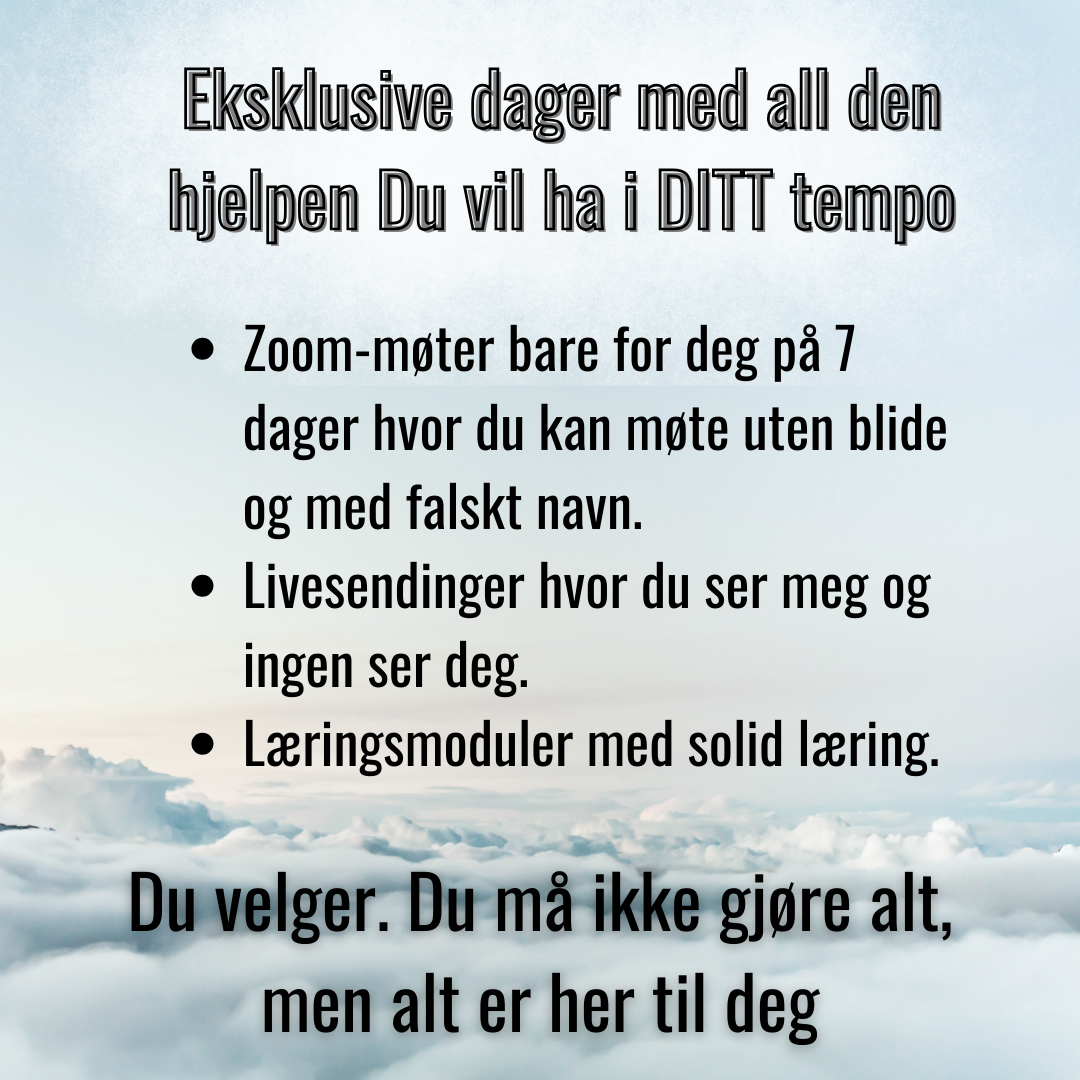 Eksklusive dager med all den hjelpen Du vil ha i DITT tempo

• Zoom-møter bare for deg på 7 dager hvor du kan møte uten blide og med falskt navn.
• Livesendinger hvor du ser meg og ingen ser deg.
• Læringsmoduler med solid læring.

Du velger. Du må ikke gjøre alt, men alt er her til deg